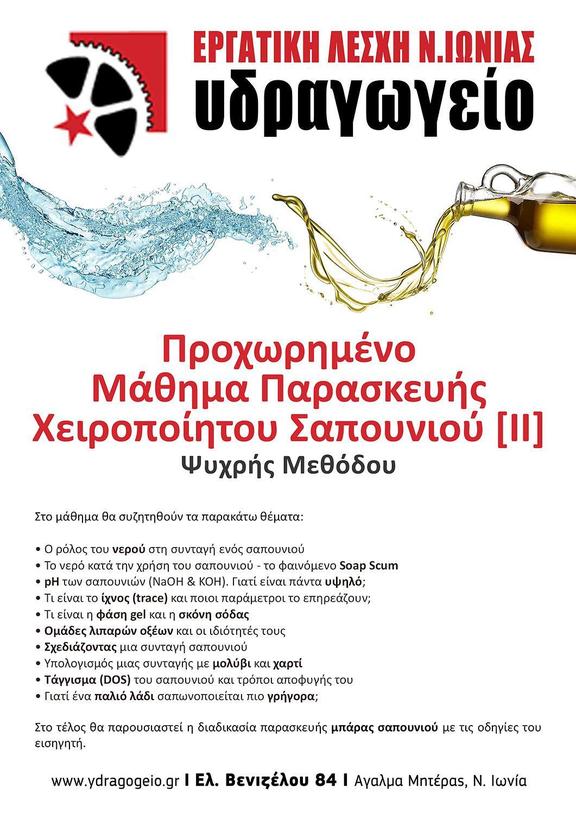 ΕΡΓΑΤΙΚΗ ΛΕΣΧΗ Ν.ΙΩΝΙΑΣ
υδραγωγείο

Προχωρημένο
Μάθημα Παρασκευής
Χειροποίητου Σαπουνιού [II]
Ψυχρής Μεθόδου

Στο μάθημα θα συζητηθούν τα παρακάτω θέματα:

• Ο ρόλος του νερού στη συνταγή ενός σαπουνιού
• Το νερό κατά την χρήση του σαπουνιού - το φαινόμενο Soap Scum
• pH των σαπουνιών (NaOH & KOH). Γιατί είναι πάντα υψηλό;
• Τι είναι το ίχνος (trace) και ποιοι παράμετροι το επηρεάζουν;
• Τι είναι η φάση gel και η σκόνη σόδας
• Ομάδες λιπαρών οξέων και οι ιδιότητές τους
• Σχεδιάζοντας μια συνταγή σαπουνιού
• Υπολογισμός μιας συνταγής με μολύβι και χαρτί
• Τάγγισμα (DOS) του σαπουνιού και τρόποι αποφυγής του
• Γιατί ένα παλιό λάδι σαπωνοποιείται πιο γρήγορα;

Στο τέλος θα παρουσιαστεί η διαδικασία παρασκευής μπάρας σαπουνιού με τις οδηγίες του εισηγητή.

www.ydragogeio.gr | Ελ. Βενιζέλου 84 | Αγαλμα Μητέρας, Ν. Ιωνία